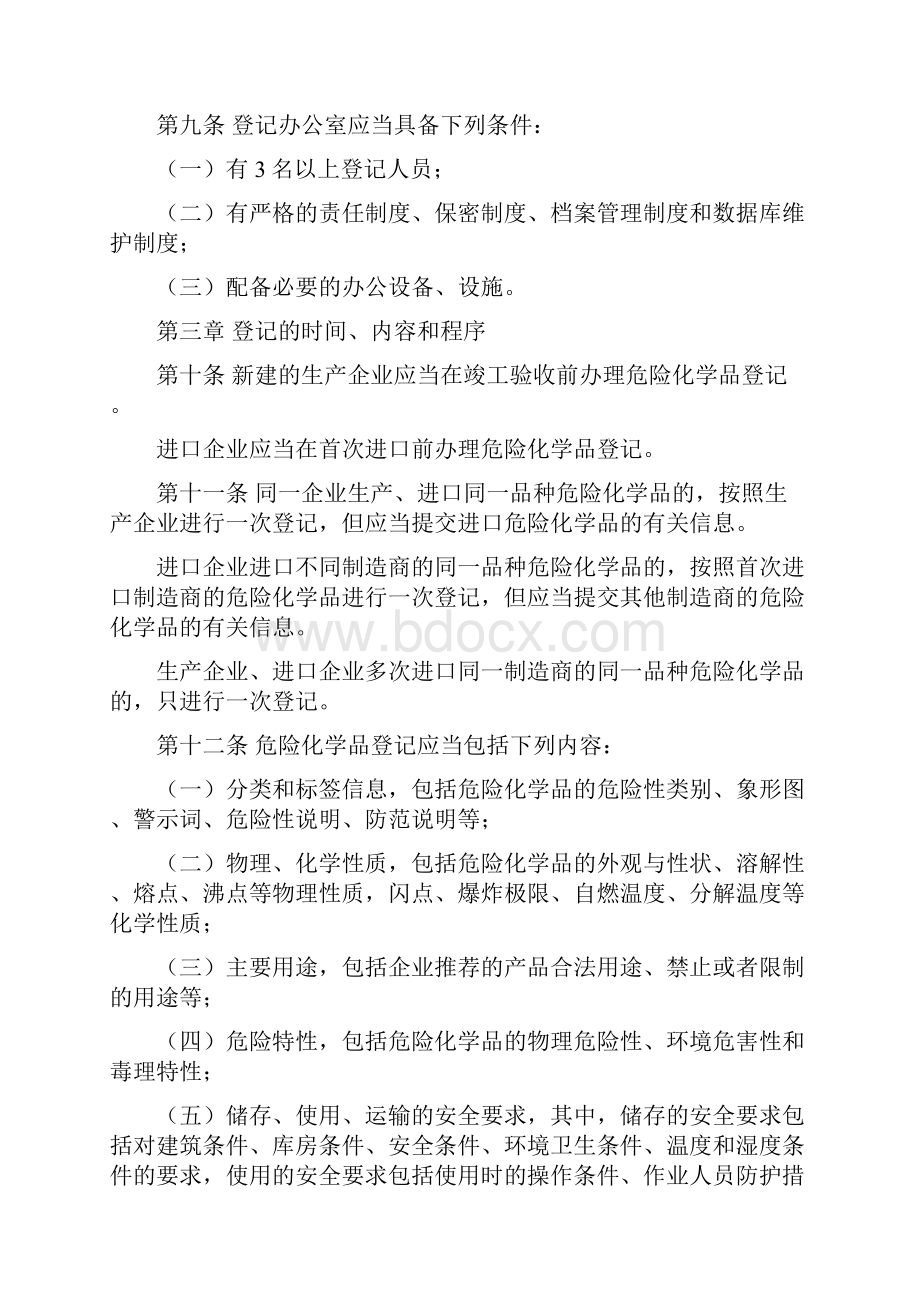 第九条 登记办公室应当具备下列条件：

（一）有 3 名以上登记人员；

（二）有严格的责任制度、保密制度、档案管理制度和数据库维护制度；

（三）配备必要的办公设备、设施。

第三章 登记的时间、内容和程序

第十条 新建的生产企业应当在竣工验收前办理危险化学品登记。

进口企业应当在首次进口前办理危险化学品登记。

第十一条 同一企业生产、进口同一品种危险化学品的，按照生产企业进行一次登记，但应当提交进口危险化学品的有关信息。

进口企业进口不同制造商的同一品种危险化学品的，按照首次进口制造商的危险化学品进行一次登记，但应当提交其他制造商的危险化学品的有关信息。

www.bdocx.com

生产企业、进口企业多次进口同一制造商的同一品种危险化学品的，只进行一次登记。

第十二条 危险化学品登记应当包括下列内容：

（一）分类和标签信息，包括危险化学品的危险性类别、象形图、警示词、危险性说明、防范说明等；

（二）物理、化学性质，包括危险化学品的外观与性状、溶解性、熔点、沸点等物理性质，闪点、爆炸极限、自燃温度、分解温度等化学性质；

（三）主要用途，包括企业推荐的产品合法用途、禁止或者限制的用途等；

（四）危险特性，包括危险化学品的物理危险性、环境危害性和毒理特性；

（五）储存、使用、运输的安全要求，其中，储存的安全要求包括对建筑条件、库房条件、安全条件、环境卫生条件、温度和湿度条件的要求，使用的安全要求包括使用时的操作条件、作业人员防护措